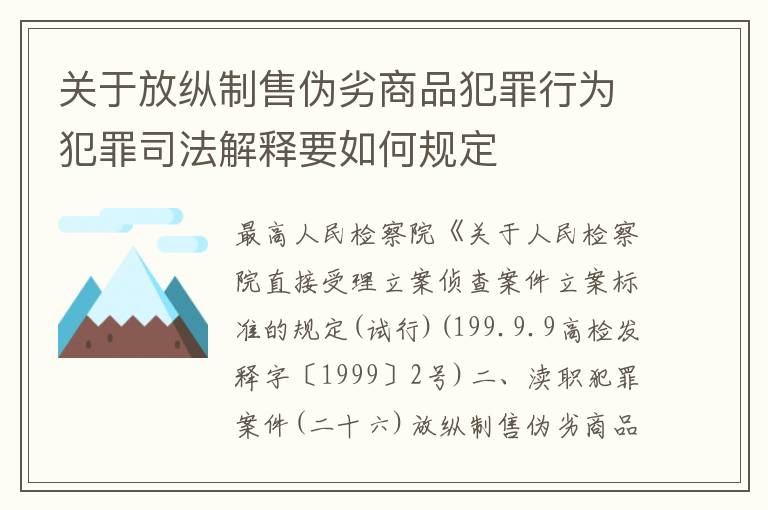 关于放纵制售伪劣商品犯罪行为犯罪司法解释要如何规定

最高人民检察院《关于人民检察院直接受理立案侦查案件立案标准的规定(试行)(199.9.9高检发释字〔1999〕2号)二、渎职犯罪案件(二十六)放纵制售伪劣商品